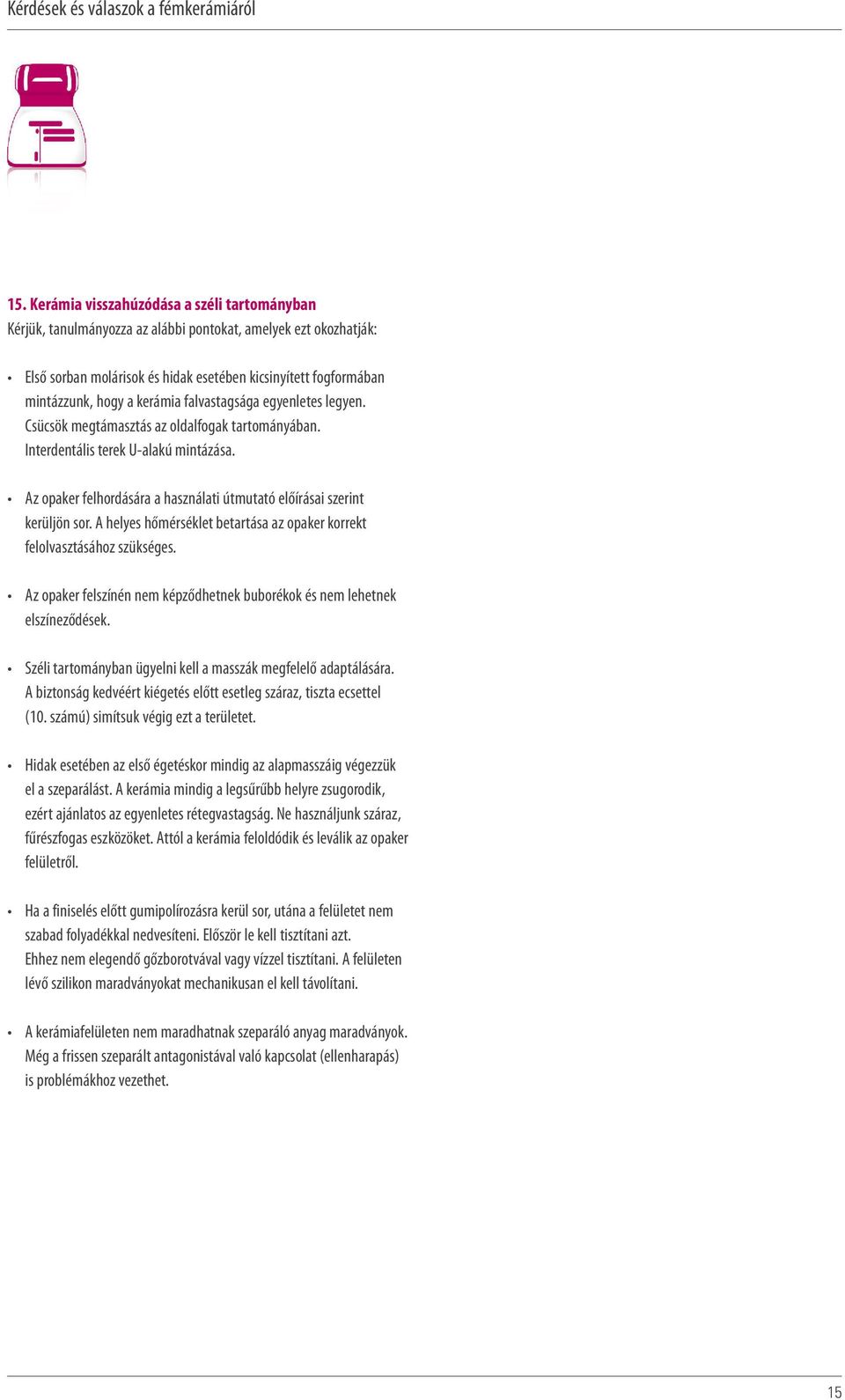 Kérdések és válaszok a fémkerámiáról

15. Kerámia visszahúzódása a széli tartományban
Kérjük, tanulmányozza az alábbi pontokat, amelyek ezt okozhatják:

• Első sorban molárisok és hidak esetében kicsinyített fogformában mintázzunk, hogy a kerámia falvastagsága egyenletes legyen. Csücsök megtámasztás az oldalfogak tartományában. Interdentális terek U-alakú mintázása.

• Az opaker felhordására a használati útmutató előírásai szerint kerüljön sor. A helyes hőmérséklet betartása az opaker korrekt felolvasztásához szükséges.

• Az opaker felszínén nem képződhetnek buborékok és nem lehetnek elszíneződések.

• Széli tartományban ügyelni kell a masszák megfelelő adaptálására. A biztonság kedvéért kiégetés előtt esetleg száraz, tiszta ecsettel (10. számú) simítsuk végig ezt a területet.

• Hidak esetében az első égetéskor mindig az alapmasszáig végezzük el a szeparálást. A kerámia mindig a legsűrűbb helyre zsugorodik, ezért ajánlatos az egyenletes rétegvastagság. Ne használjunk száraz, fűrészfogas eszközöket. Attól a kerámia feloldódik és leválik az opaker felületről.

• Ha a finiselés előtt gumipolírozásra kerül sor, utána a felületet nem szabad folyadékkal nedvesíteni. Először le kell tisztítani azt. Ehhez nem elegendő gőzborotvával vagy vízzel tisztítani. A felületen lévő szilikon maradványokat mechanikusan el kell távolítani.

• A kerámiafelületen nem maradhatnak szeparáló anyag maradványok. Még a frissen szeparált antagonistával való kapcsolat (ellenharapás) is problémákhoz vezethet.

15